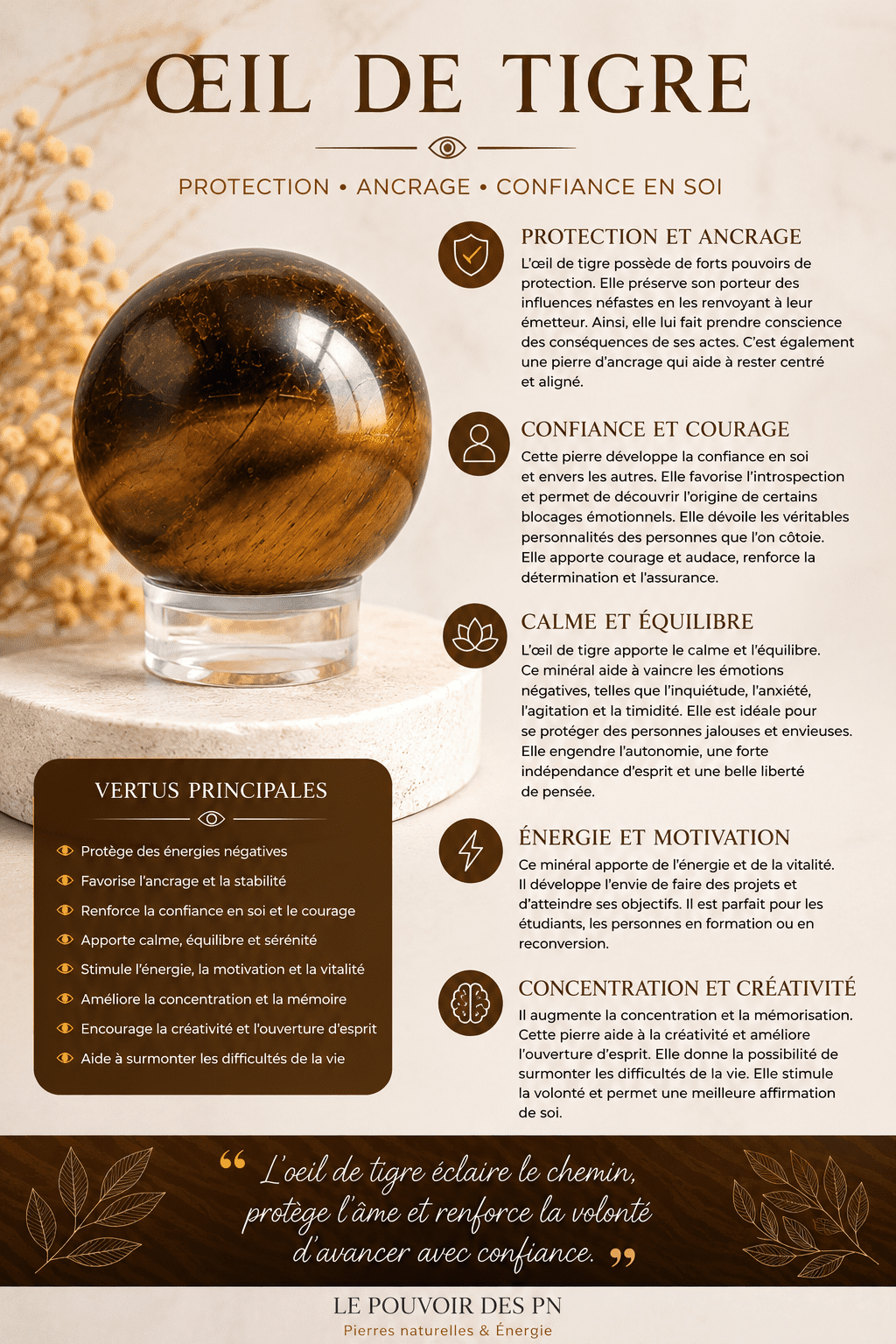 ŒIL DE TIGRE

PROTECTION • ANCRAGE • CONFIANCE EN SOI

PROTECTION ET ANCRAGE

L'œil de tigre possède de forts pouvoirs de protection. Elle préserve son porteur des influences néfastes en les renvoyant à leur émetteur. Ainsi, elle lui fait prendre conscience des conséquences de ses actes. C'est également une pierre d'ancrage qui aide à rester centré et aligné.

CONFIANCE ET COURAGE

Cette pierre développe la confiance en soi et envers les autres. Elle favorise l'introspection et permet de découvrir l'origine de certains blocages émotionnels. Elle dévoile les véritables personnalités des personnes que l'on côtoie. Elle apporte courage et audace, renforce la détermination et l'assurance.

CALME ET ÉQUILIBRE

L'œil de tigre apporte le calme et l'équilibre. Ce minéral aide à vaincre les émotions négatives, telles que l'inquiétude, l'anxiété, l'agitation et la timidité. Elle est idéale pour se protéger des personnes jalouses et envieuses. Elle engendre l'autonomie, une forte indépendance d'esprit et une belle liberté de pensée.

ÉNERGIE ET MOTIVATION

Ce minéral apporte de l'énergie et de la vitalité. Il développe l'envie de faire des projets et d'atteindre ses objectifs. Il est parfait pour les étudiants, les personnes en formation ou en reconversion.

CONCENTRATION ET CRÉATIVITÉ

Il augmente la concentration et la mémorisation. Cette pierre aide à la créativité et améliore l'ouverture d'esprit. Elle donne la possibilité de surmonter les difficultés de la vie. Elle stimule la volonté et permet une meilleure affirmation de soi.

VERTUS PRINCIPALES

Protège des énergies négatives
Favorise l'ancrage et la stabilité
Renforce la confiance en soi et le courage
Apporte calme, équilibre et sérénité
Stimule l'énergie, la motivation et la vitalité
Améliore la concentration et la mémoire
Encourage la créativité et l'ouverture d'esprit
Aide à surmonter les difficultés de la vie

" L'oeil de tigre éclaire le chemin, protège l'âme et renforce la volonté d'avancer avec confiance. "

LE POUVOIR DES PN
Pierres naturelles & Énergie